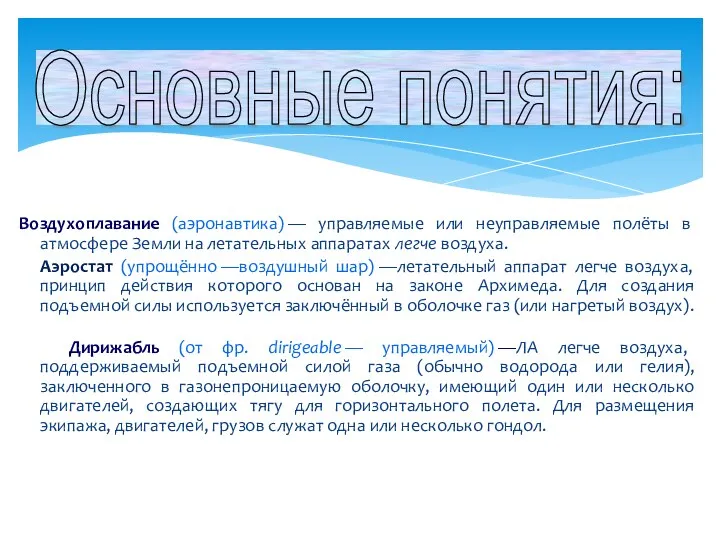 Основные понятия:

Воздухоплавание (аэронавтика) — управляемые или неуправляемые полёты в атмосфере Земли на летательных аппаратах легче воздуха.

Аэростат (упрощённо —воздушный шар) —летательный аппарат легче воздуха, принцип действия которого основан на законе Архимеда. Для создания подъемной силы используется заключённый в оболочке газ (или нагретый воздух).

Дирижабль (от фр. dirigeable — управляемый) —ЛА легче воздуха, поддерживаемый подъемной силой газа (обычно водорода или гелия), заключенного в газонепроницаемую оболочку, имеющий один или несколько двигателей, создающих тягу для горизонтального полета. Для размещения экипажа, двигателей, грузов служат одна или несколько гондол.